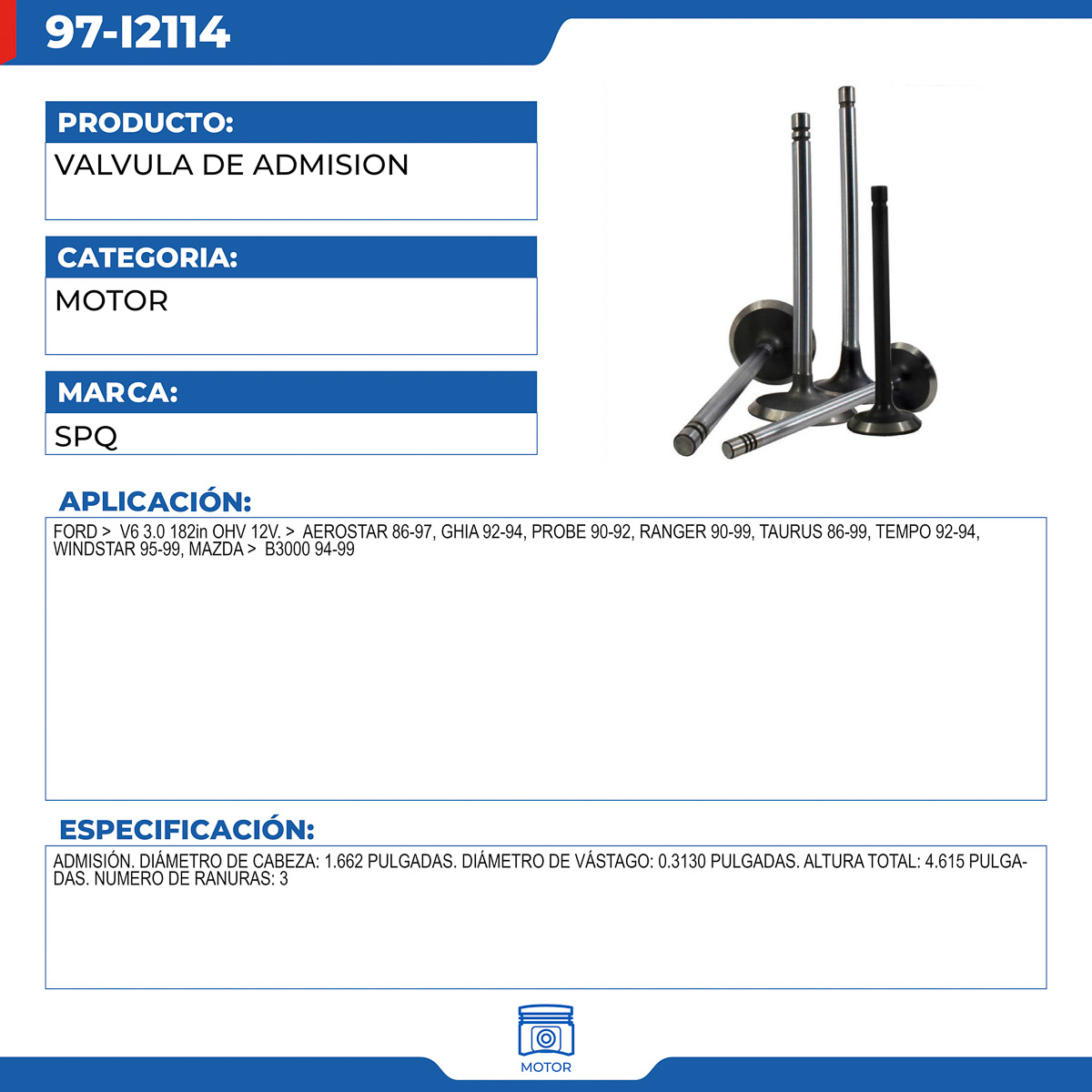 97-I2114

PRODUCTO:

VALVULA DE ADMISION

CATEGORIA:

MOTOR

MARCA:

SPQ

APLICACIÓN:

FORD > V6 3.0 182in OHV 12V. > AEROSTAR 86-97, GHIA 92-94, PROBE 90-92, RANGER 90-99, TAURUS 86-99, TEMPO 92-94, WINDSTAR 95-99, MAZDA > B3000 94-99

ESPECIFICACIÓN:

ADMISIÓN. DIÁMETRO DE CABEZA: 1.662 PULGADAS. DIÁMETRO DE VÁSTAGO: 0.3130 PULGADAS. ALTURA TOTAL: 4.615 PULGADAS. NUMERO DE RANURAS: 3

MOTOR